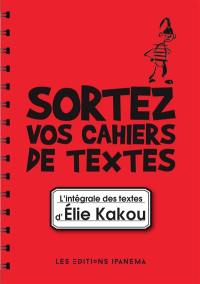 SORTEZ VOS CAHIERS DE TEXTES

L'intégrale des textes d'Élie Kakou

LES EDITIONS IPANEMA